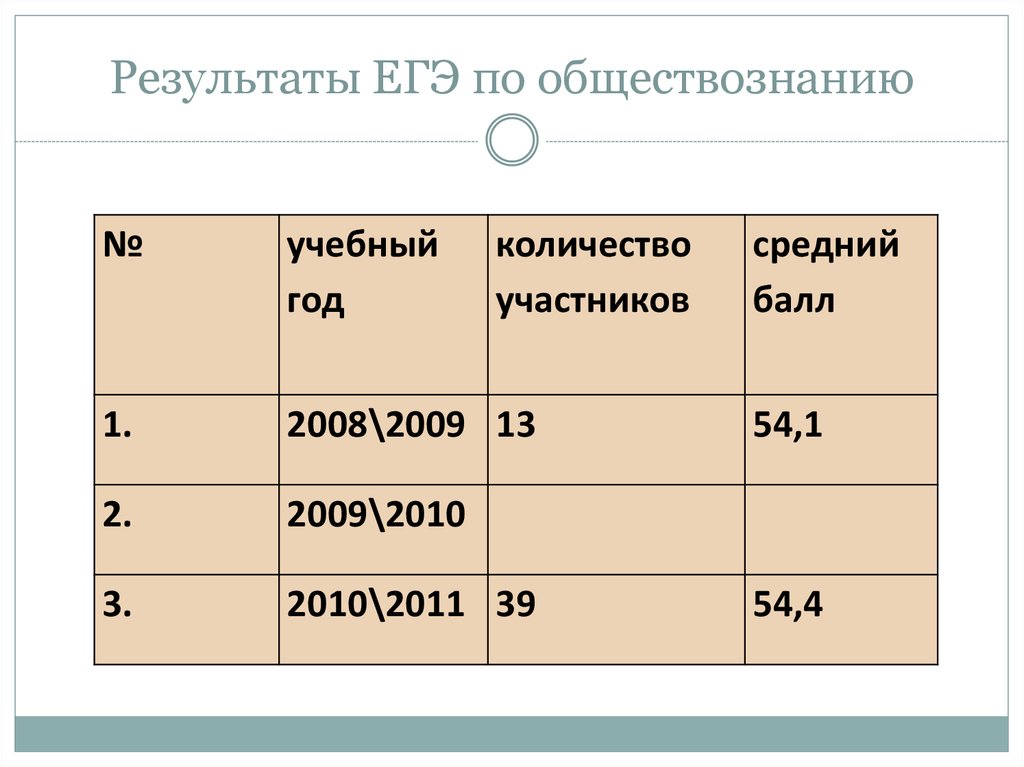 Результаты ЕГЭ по обществознанию

| № | учебный год | количество участников | средний балл |
|---|---|---|---|
| 1. | 2008\2009 | 13 | 54,1 |
| 2. | 2009\2010 | | |
| 3. | 2010\2011 | 39 | 54,4 |